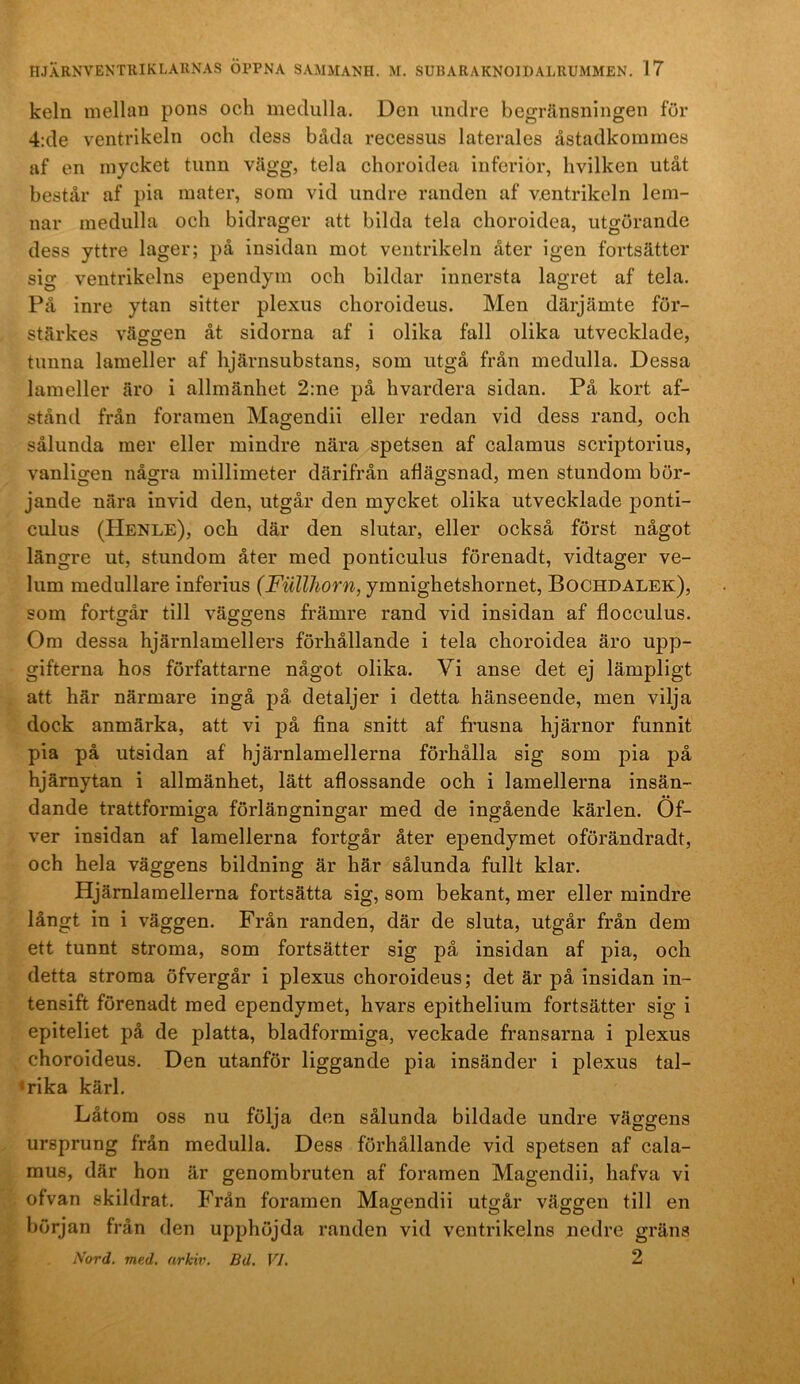 HJÄRNVENTRIKLARNAS ÖPPNA SAMMANH. M. SUBARAKNOIDALRUMMEN. 17

keln mellan pons och medulla. Den undre begränsningen för 4:de ventrikeln och dess båda recessus laterales åstadkommes af en mycket tunn vägg, tela choroidea inferior, hvilken utåt består af pia mater, som vid undre randen af ventrikeln lemnar medulla och bidrager att bilda tela choroidea, utgörande dess yttre lager; på insidan mot ventrikeln åter igen fortsätter sig ventrikelns ependym och bildar innersta lagret af tela. På inre ytan sitter plexus choroideus. Men därjämte förstärkes väggen åt sidorna af i olika fall olika utvecklade, tunna lameller af hjärnsubstans, som utgå från medulla. Dessa lameller äro i allmänhet 2:ne på hvardera sidan. På kort afstånd från foramen Magendii eller redan vid dess rand, och sålunda mer eller mindre nära spetsen af calamus scriptorius, vanligen några millimeter därifrån aflägsnad, men stundom börjande nära invid den, utgår den mycket olika utvecklade ponticulus (Henle), och där den slutar, eller också först något längre ut, stundom åter med ponticulus förenadt, vidtager velum medullare inferius (Füllhorn, ymnighetshornet, Bochdalek), som fortgår till väggens främre rand vid insidan af flocculus. Om dessa hjärnlamellers förhållande i tela choroidea äro uppgifterna hos författarne något olika. Vi anse det ej lämpligt att här närmare ingå på detaljer i detta hänseende, men vilja dock anmärka, att vi på fina snitt af frusna hjärnor funnit pia på utsidan af hjärnlamellerna förhålla sig som pia på hjärnytan i allmänhet, lätt aflossande och i lamellerna insändande trattformiga förlängningar med de ingående kärlen. Öfver insidan af lamellerna fortgår åter ependymet oförändradt, och hela väggens bildning är här sålunda fullt klar.

Hjärnlamellerna fortsätta sig, som bekant, mer eller mindre långt in i väggen. Från randen, där de sluta, utgår från dem ett tunnt stroma, som fortsätter sig på insidan af pia, och detta stroma öfvergår i plexus choroideus; det är på insidan intensift förenadt med ependymet, hvars epithelium fortsätter sig i epiteliet på de platta, bladformiga, veckade fransarna i plexus choroideus. Den utanför liggande pia insänder i plexus talrika kärl.

Låtom oss nu följa den sålunda bildade undre väggens ursprung från medulla. Dess förhållande vid spetsen af calamus, där hon är genombruten af foramen Magendii, hafva vi ofvan skildrat. Från foramen Magendii utgår väggen till en början från den upphöjda randen vid ventrikelns nedre gräns

Nord. med. arkiv. Bd. VI. 2